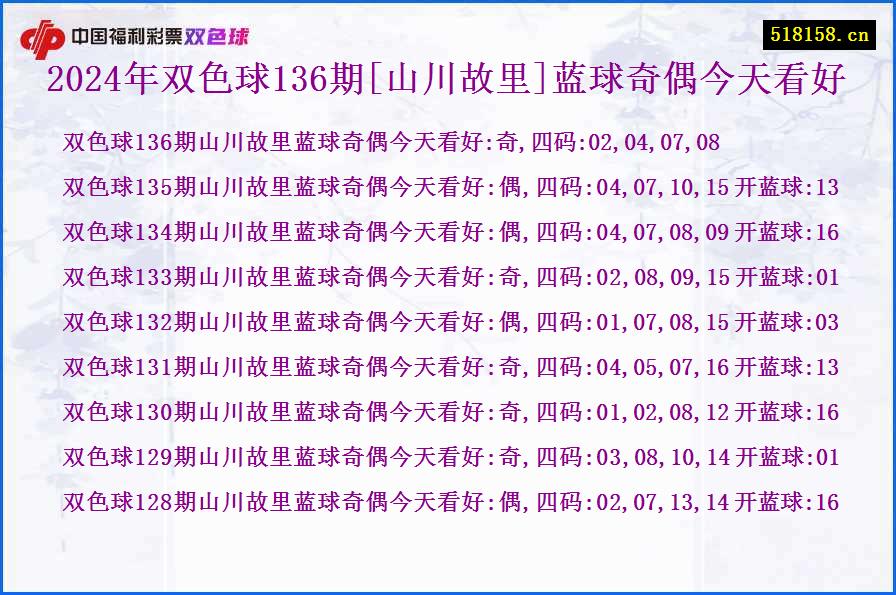 中国福利彩票双色球

518158.cn

2024年双色球136期[山川故里]蓝球奇偶今天看好

双色球136期山川故里蓝球奇偶今天看好:奇,四码:02,04,07,08
双色球135期山川故里蓝球奇偶今天看好:偶,四码:04,07,10,15 开蓝球:13
双色球134期山川故里蓝球奇偶今天看好:偶,四码:04,07,08,09 开蓝球:16
双色球133期山川故里蓝球奇偶今天看好:奇,四码:02,08,09,15 开蓝球:01
双色球132期山川故里蓝球奇偶今天看好:偶,四码:01,07,08,15 开蓝球:03
双色球131期山川故里蓝球奇偶今天看好:奇,四码:04,05,07,16 开蓝球:13
双色球130期山川故里蓝球奇偶今天看好:奇,四码:01,02,08,12 开蓝球:16
双色球129期山川故里蓝球奇偶今天看好:奇,四码:03,08,10,14 开蓝球:01
双色球128期山川故里蓝球奇偶今天看好:偶,四码:02,07,13,14 开蓝球:16